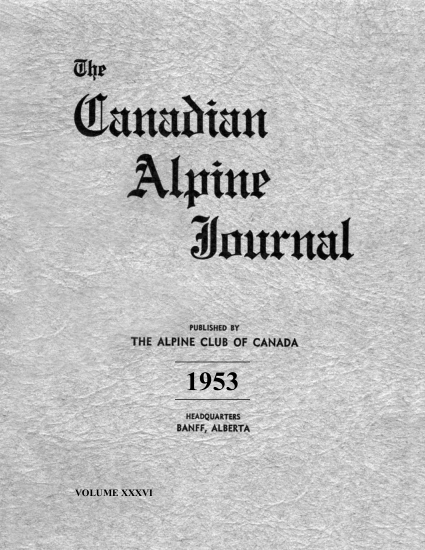 The
Canadian
Alpine
Journal

PUBLISHED BY
THE ALPINE CLUB OF CANADA

1953

HEADQUARTERS
BANFF, ALBERTA

VOLUME XXXVI